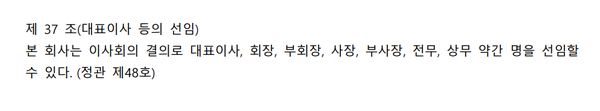 제 37 조(대표이사 등의 선임)
본 회사는 이사회의 결의로 대표이사, 회장, 부회장, 사장, 부사장, 전무, 상무 약간 명을 선임할 수 있다. (정관 제48호)